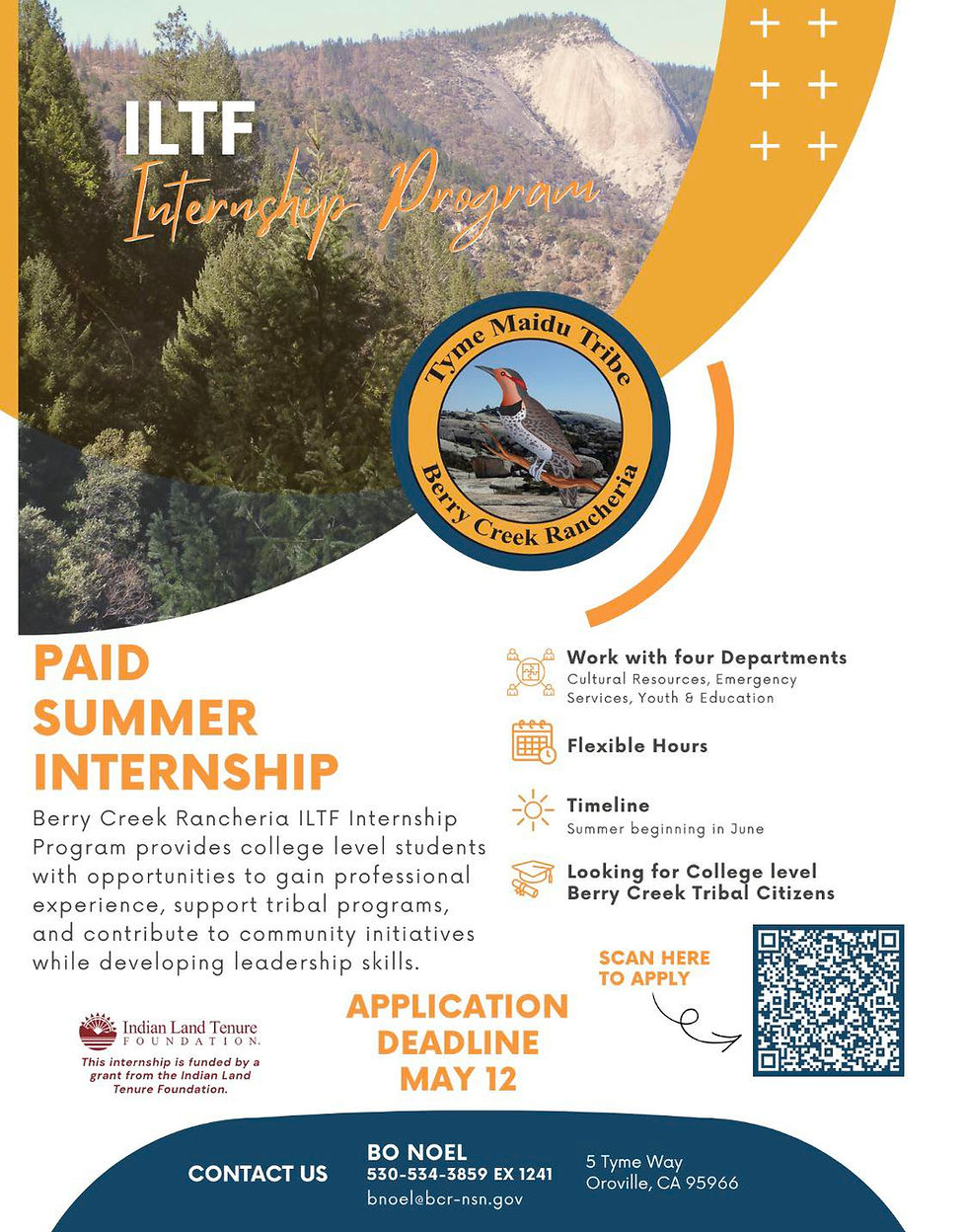 ILTF
Internship Program

Tyme Maidu Tribe
Berry Creek Rancheria

PAID SUMMER INTERNSHIP

Berry Creek Rancheria ILTF Internship Program provides college level students with opportunities to gain professional experience, support tribal programs, and contribute to community initiatives while developing leadership skills.

Work with four Departments
Cultural Resources, Emergency Services, Youth & Education

Flexible Hours

Timeline
Summer beginning in June

Looking for College level Berry Creek Tribal Citizens

SCAN HERE TO APPLY

Indian Land Tenure FOUNDATION
This internship is funded by a grant from the Indian Land Tenure Foundation.

APPLICATION DEADLINE MAY 12

CONTACT US

BO NOEL
530-534-3859 EX 1241
bnoel@bcr-nsn.gov

5 Tyme Way
Oroville, CA 95966